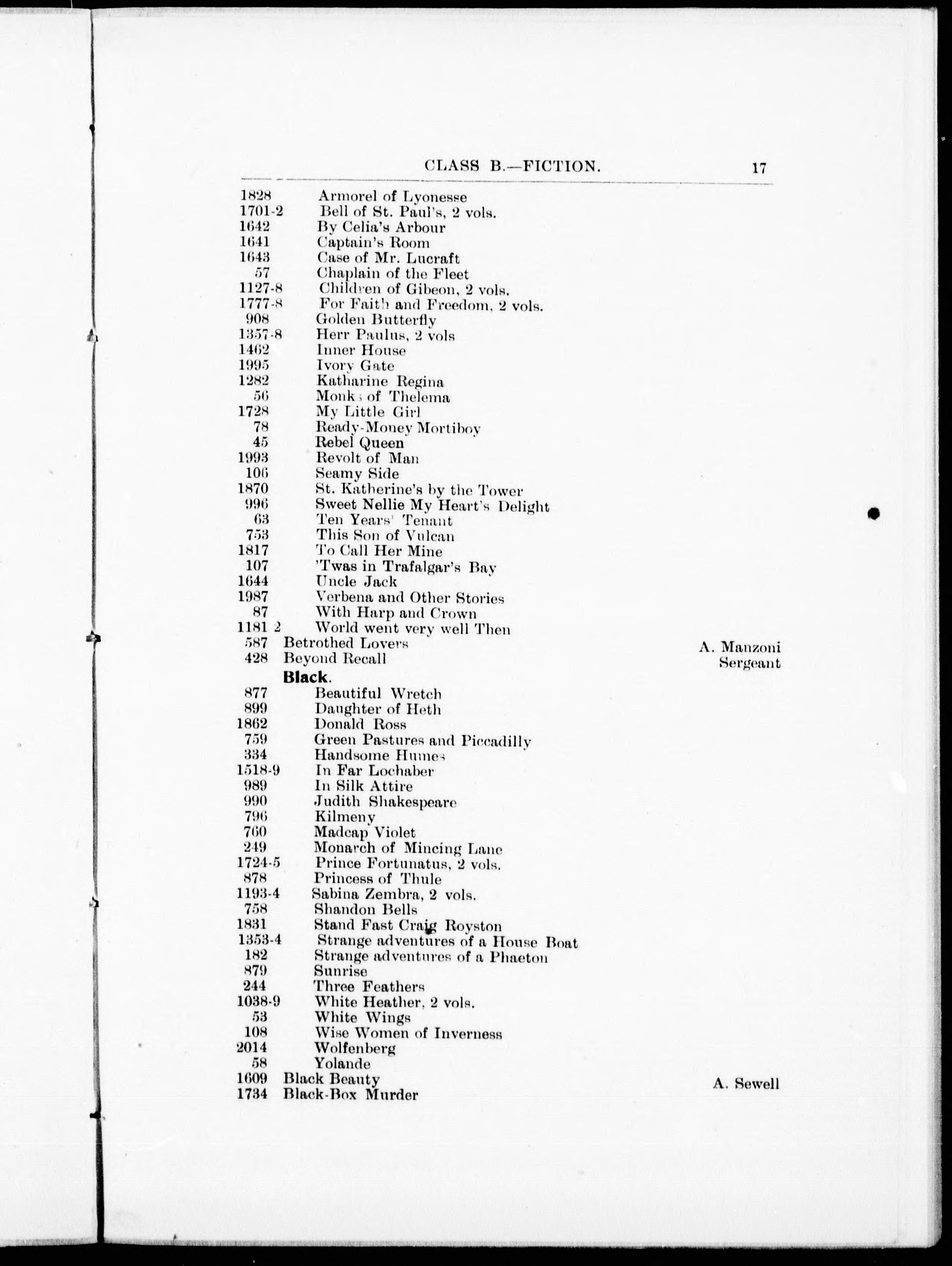 CLASS B.—FICTION. 17

1828 Armorel of Lyonesse
1701-2 Bell of St. Paul's, 2 vols.
1642 By Celia's Arbour
1641 Captain's Room
1643 Case of Mr. Lucraft
57 Chaplain of the Fleet
1127-8 Children of Gibeon, 2 vols.
1777-8 For Faith and Freedom, 2 vols.
908 Golden Butterfly
1357-8 Herr Paulus, 2 vols
1462 Inner House
1995 Ivory Gate
1282 Katharine Regina
56 Monks of Thelema
1728 My Little Girl
78 Ready-Money Mortiboy
45 Rebel Queen
1993 Revolt of Man
106 Seamy Side
1870 St. Katherine's by the Tower
996 Sweet Nellie My Heart's Delight
63 Ten Years' Tenant
753 This Son of Vulcan
1817 To Call Her Mine
107 'Twas in Trafalgar's Bay
1644 Uncle Jack
1987 Verbena and Other Stories
87 With Harp and Crown
1181 2 World went very well Then
587 Betrothed Lovers A. Manzoni
428 Beyond Recall Sergeant
Black.
877 Beautiful Wretch
899 Daughter of Heth
1862 Donald Ross
759 Green Pastures and Piccadilly
334 Handsome Humes
1518-9 In Far Lochaber
989 In Silk Attire
990 Judith Shakespeare
796 Kilmeny
760 Madcap Violet
249 Monarch of Mincing Lane
1724-5 Prince Fortunatus, 2 vols.
878 Princess of Thule
1193-4 Sabina Zembra, 2 vols.
758 Shandon Bells
1831 Stand Fast Craig Royston
1353-4 Strange adventures of a House Boat
182 Strange adventures of a Phaeton
879 Sunrise
244 Three Feathers
1038-9 White Heather, 2 vols.
53 White Wings
108 Wise Women of Inverness
2014 Wolfenberg
58 Yolande
1609 Black Beauty A. Sewell
1734 Black-Box Murder